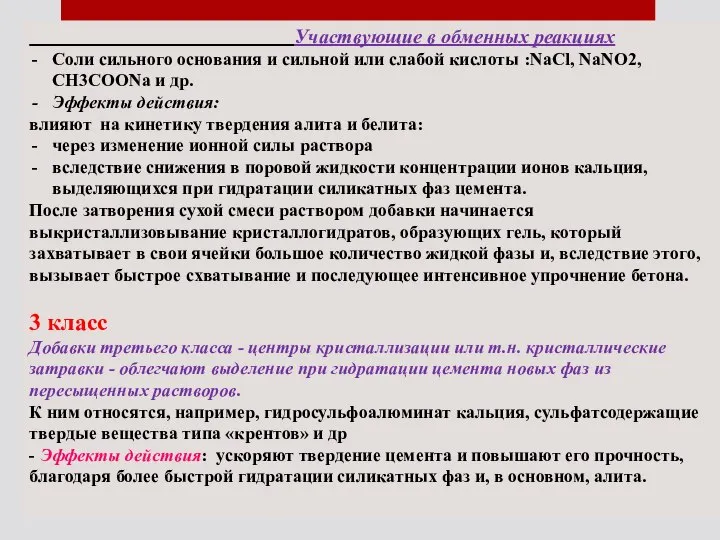 Участвующие в обменных реакциях
- Соли сильного основания и сильной или слабой кислоты :NaCl, NaNO2, CH3COONa и др.
- Эффекты действия:
влияют на кинетику твердения алита и белита:
- через изменение ионной силы раствора
- вследствие снижения в поровой жидкости концентрации ионов кальция, выделяющихся при гидратации силикатных фаз цемента.
После затворения сухой смеси раствором добавки начинается выкристаллизовывание кристаллогидратов, образующих гель, который захватывает в свои ячейки большое количество жидкой фазы и, вследствие этого, вызывает быстрое схватывание и последующее интенсивное упрочнение бетона.

3 класс
Добавки третьего класса - центры кристаллизации или т.н. кристаллические затравки - облегчают выделение при гидратации цемента новых фаз из пересыщенных растворов.
К ним относятся, например, гидросульфоалюминат кальция, сульфатсодержащие твердые вещества типа «крентов» и др
- Эффекты действия: ускоряют твердение цемента и повышают его прочность, благодаря более быстрой гидратации силикатных фаз и, в основном, алита.